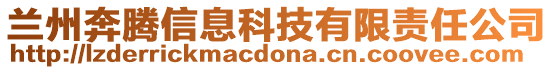 兰州奔腾信息科技有限责任公司
http://lzderrickmacdona.cn.coovee.com